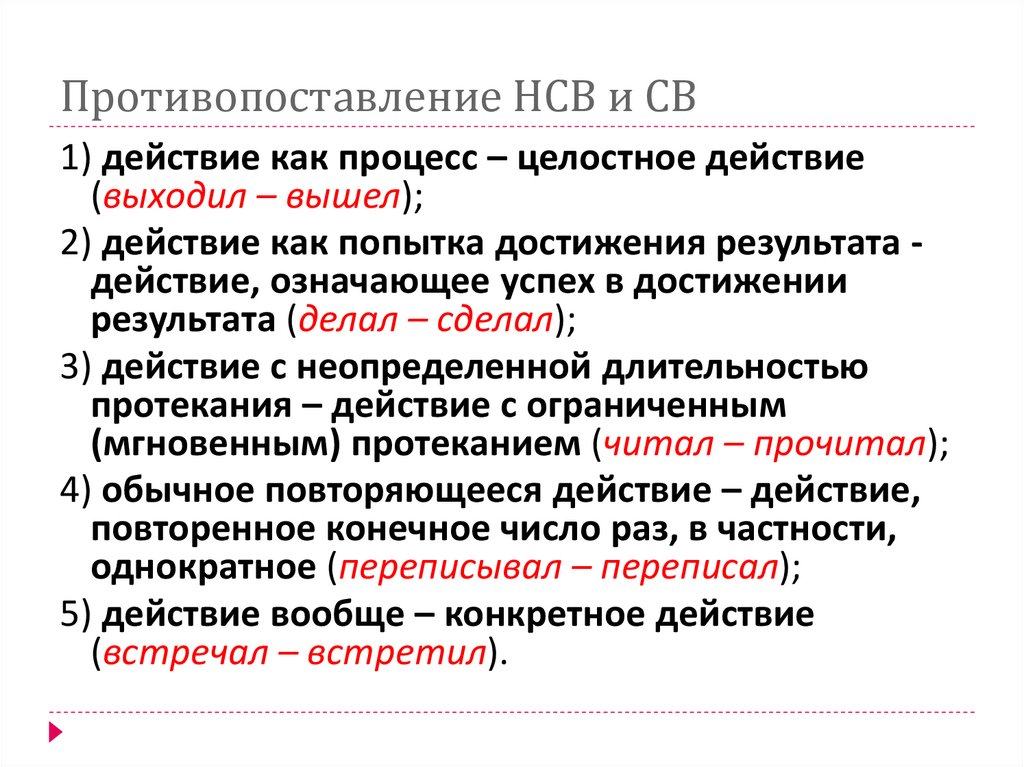 Противопоставление НСВ и СВ

1) действие как процесс – целостное действие (выходил – вышел);

2) действие как попытка достижения результата - действие, означающее успех в достижении результата (делал – сделал);

3) действие с неопределенной длительностью протекания – действие с ограниченным (мгновенным) протеканием (читал – прочитал);

4) обычное повторяющееся действие – действие, повторенное конечное число раз, в частности, однократное (переписывал – переписал);

5) действие вообще – конкретное действие (встречал – встретил).